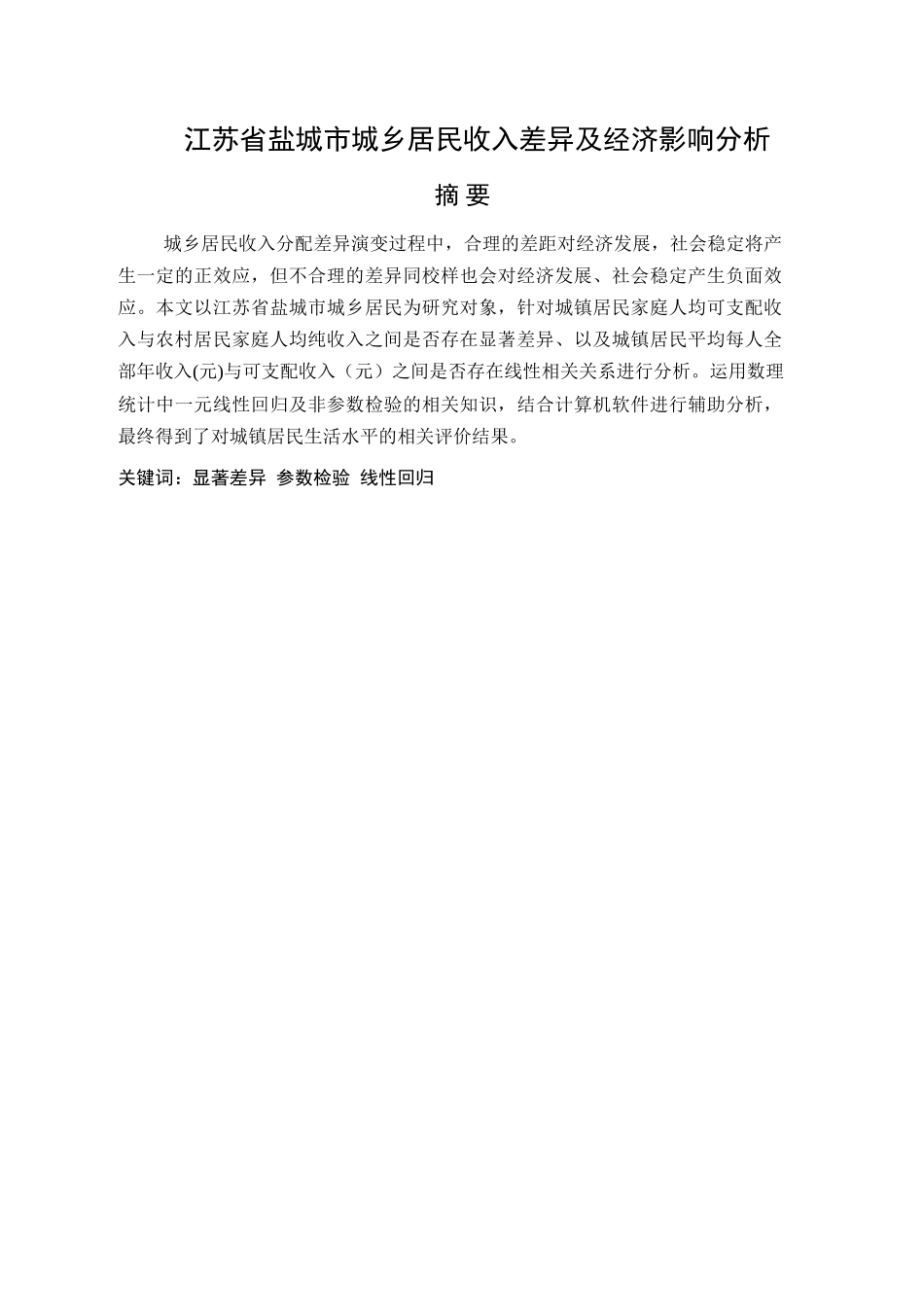 江苏省盐城市城乡居民收入差异及经济影响分析

摘 要

城乡居民收入分配差异演变过程中，合理的差距对经济发展，社会稳定将产生一定的正效应，但不合理的差异同校样也会对经济发展、社会稳定产生负面效应。本文以江苏省盐城市城乡居民为研究对象，针对城镇居民家庭人均可支配收入与农村居民家庭人均纯收入之间是否存在显著差异、以及城镇居民平均每人全部年收入(元)与可支配收入（元）之间是否存在线性相关关系进行分析。运用数理统计中一元线性回归及非参数检验的相关知识，结合计算机软件进行辅助分析，最终得到了对城镇居民生活水平的相关评价结果。

关键词：显著差异 参数检验 线性回归